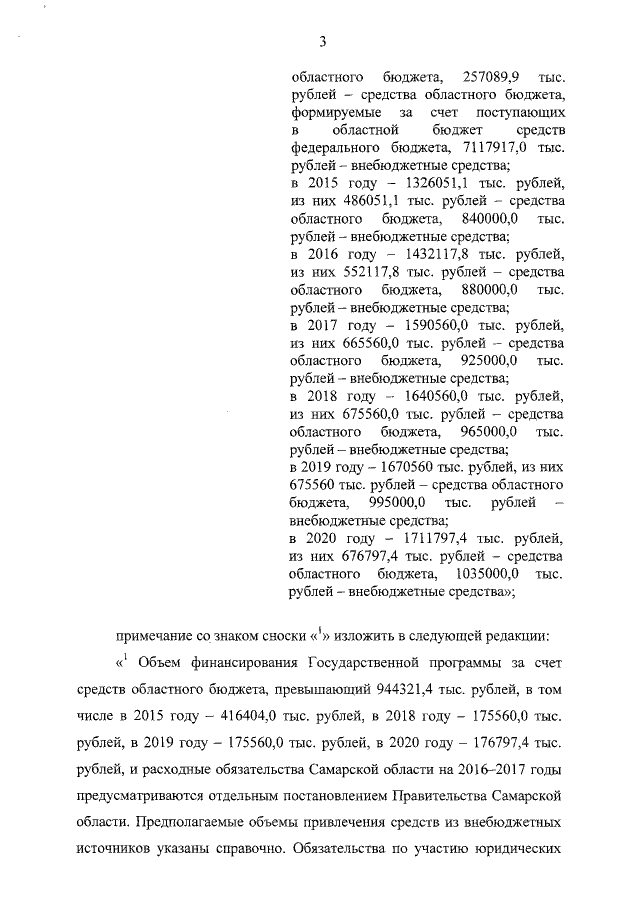 3

областного бюджета, 257089,9 тыс. рублей – средства областного бюджета, формируемые за счет поступающих в областной бюджет средств федерального бюджета, 7117917,0 тыс. рублей – внебюджетные средства;
в 2015 году – 1326051,1 тыс. рублей, из них 486051,1 тыс. рублей – средства областного бюджета, 840000,0 тыс. рублей – внебюджетные средства;
в 2016 году – 1432117,8 тыс. рублей, из них 552117,8 тыс. рублей – средства областного бюджета, 880000,0 тыс. рублей – внебюджетные средства;
в 2017 году – 1590560,0 тыс. рублей, из них 665560,0 тыс. рублей – средства областного бюджета, 925000,0 тыс. рублей – внебюджетные средства;
в 2018 году – 1640560,0 тыс. рублей, из них 675560,0 тыс. рублей – средства областного бюджета, 965000,0 тыс. рублей – внебюджетные средства;
в 2019 году – 1670560 тыс. рублей, из них 675560 тыс. рублей – средства областного бюджета, 995000,0 тыс. рублей – внебюджетные средства;
в 2020 году – 1711797,4 тыс. рублей, из них 676797,4 тыс. рублей – средства областного бюджета, 1035000,0 тыс. рублей – внебюджетные средства»;

примечание со знаком сноски «$^1$» изложить в следующей редакции:

«$^1$ Объем финансирования Государственной программы за счет средств областного бюджета, превышающий 944321,4 тыс. рублей, в том числе в 2015 году – 416404,0 тыс. рублей, в 2018 году – 175560,0 тыс. рублей, в 2019 году – 175560,0 тыс. рублей, в 2020 году – 176797,4 тыс. рублей, и расходные обязательства Самарской области на 2016–2017 годы предусматриваются отдельным постановлением Правительства Самарской области. Предполагаемые объемы привлечения средств из внебюджетных источников указаны справочно. Обязательства по участию юридических